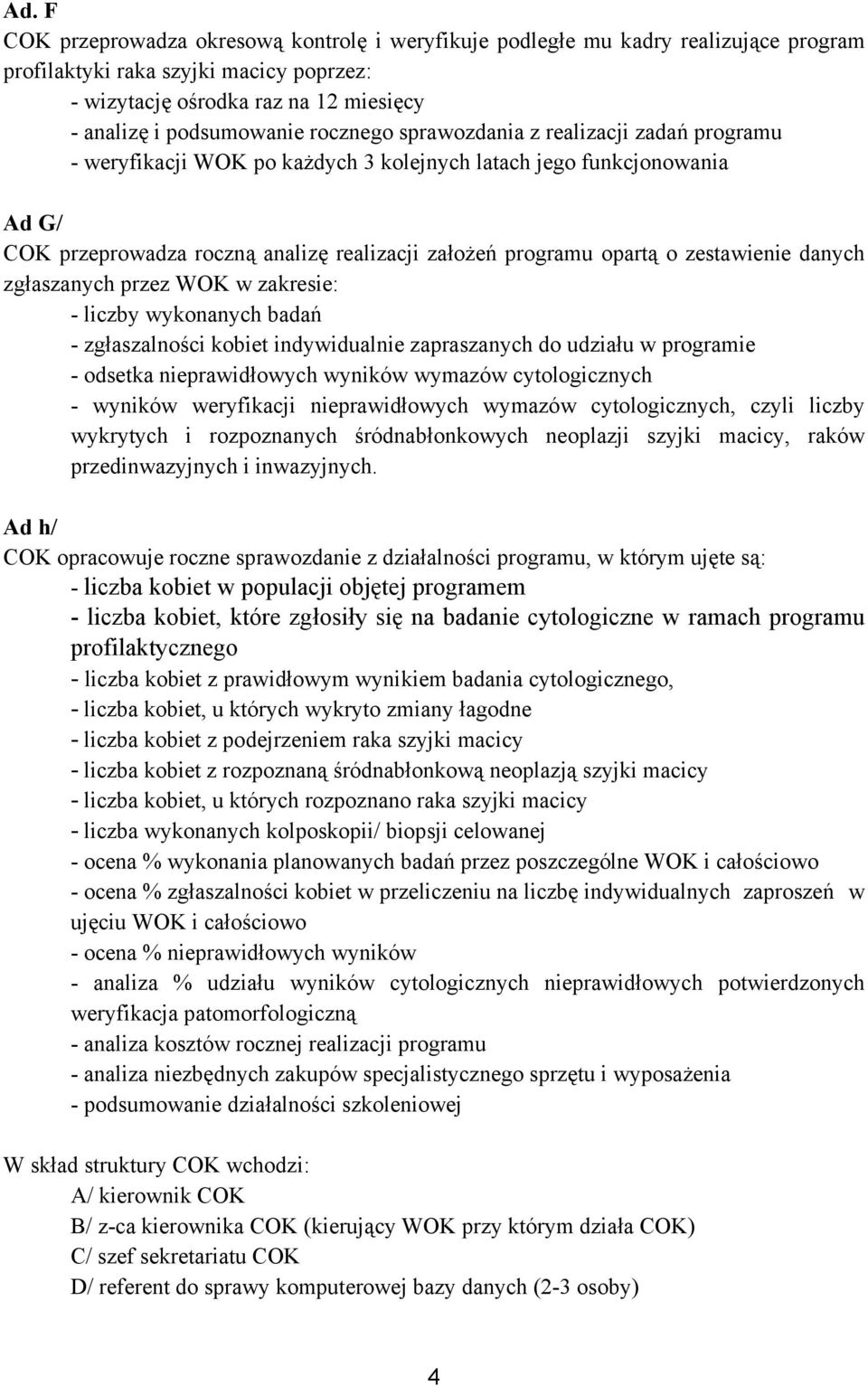 Ad. F
COK przeprowadza okresową kontrolę i weryfikuje podległe mu kadry realizujące program profilaktyki raka szyjki macicy poprzez:
- wizytację ośrodka raz na 12 miesięcy
- analizę i podsumowanie rocznego sprawozdania z realizacji zadań programu
- weryfikacji WOK po każdych 3 kolejnych latach jego funkcjonowania

Ad G/
COK przeprowadza roczną analizę realizacji założeń programu opartą o zestawienie danych zgłaszanych przez WOK w zakresie:
- liczby wykonanych badań
- zgłaszalności kobiet indywidualnie zapraszanych do udziału w programie
- odsetka nieprawidłowych wyników wymazów cytologicznych
- wyników weryfikacji nieprawidłowych wymazów cytologicznych, czyli liczby wykrytych i rozpoznanych śródnabłonkowych neoplazji szyjki macicy, raków przedinwazyjnych i inwazyjnych.

Ad h/
COK opracowuje roczne sprawozdanie z działalności programu, w którym ujęte są:
- liczba kobiet w populacji objętej programem
- liczba kobiet, które zgłosiły się na badanie cytologiczne w ramach programu profilaktycznego
- liczba kobiet z prawidłowym wynikiem badania cytologicznego,
- liczba kobiet, u których wykryto zmiany łagodne
- liczba kobiet z podejrzeniem raka szyjki macicy
- liczba kobiet z rozpoznaną śródnabłonkową neoplazją szyjki macicy
- liczba kobiet, u których rozpoznano raka szyjki macicy
- liczba wykonanych kolposkopii/ biopsji celowanej
- ocena % wykonania planowanych badań przez poszczególne WOK i całościowo
- ocena % zgłaszalności kobiet w przeliczeniu na liczbę indywidualnych zaproszeń w ujęciu WOK i całościowo
- ocena % nieprawidłowych wyników
- analiza % udziału wyników cytologicznych nieprawidłowych potwierdzonych weryfikacja patomorfologiczną
- analiza kosztów rocznej realizacji programu
- analiza niezbędnych zakupów specjalistycznego sprzętu i wyposażenia
- podsumowanie działalności szkoleniowej

W skład struktury COK wchodzi:
A/ kierownik COK
B/ z-ca kierownika COK (kierujący WOK przy którym działa COK)
C/ szef sekretariatu COK
D/ referent do sprawy komputerowej bazy danych (2-3 osoby)

4